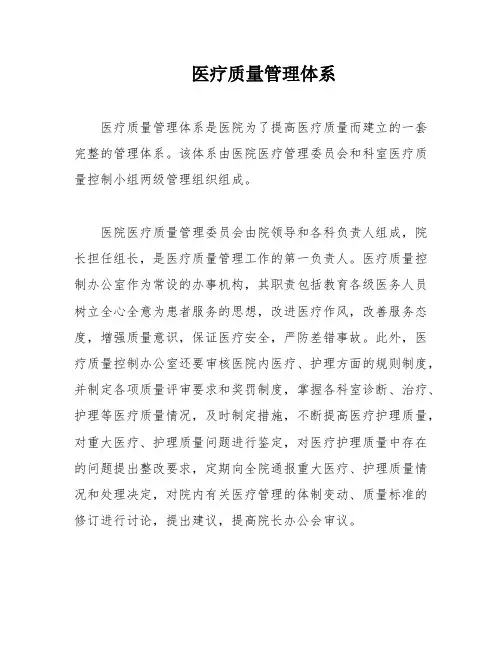 医疗质量管理体系

医疗质量管理体系是医院为了提高医疗质量而建立的一套完整的管理体系。该体系由医院医疗管理委员会和科室医疗质量控制小组两级管理组织组成。

医院医疗质量管理委员会由院领导和各科负责人组成，院长担任组长，是医疗质量管理工作的第一负责人。医疗质量控制办公室作为常设的办事机构，其职责包括教育各级医务人员树立全心全意为患者服务的思想，改进医疗作风，改善服务态度，增强质量意识，保证医疗安全，严防差错事故。此外，医疗质量控制办公室还要审核医院内医疗、护理方面的规则制度，并制定各项质量评审要求和奖罚制度，掌握各科室诊断、治疗、护理等医疗质量情况，及时制定措施，不断提高医疗护理质量，对重大医疗、护理质量问题进行鉴定，对医疗护理质量中存在的问题提出整改要求，定期向全院通报重大医疗、护理质量情况和处理决定，对院内有关医疗管理的体制变动、质量标准的修订进行讨论，提出建议，提高院长办公会审议。